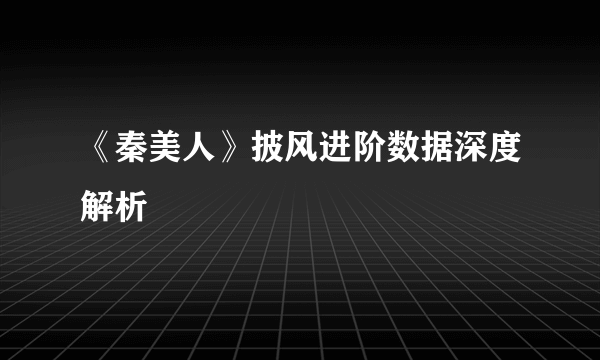 《秦美人》披风进阶数据深度解析